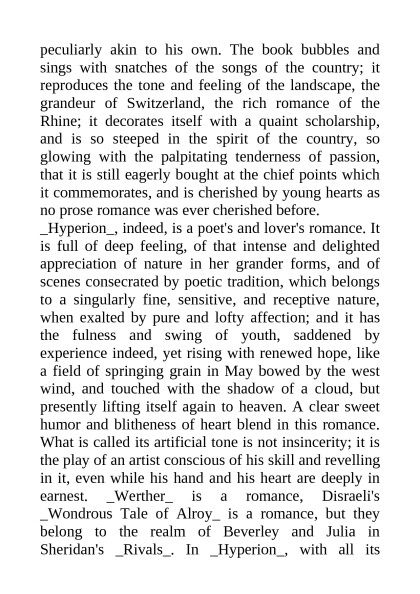 peculiarly akin to his own. The book bubbles and sings with snatches of the songs of the country; it reproduces the tone and feeling of the landscape, the grandeur of Switzerland, the rich romance of the Rhine; it decorates itself with a quaint scholarship, and is so steeped in the spirit of the country, so glowing with the palpitating tenderness of passion, that it is still eagerly bought at the chief points which it commemorates, and is cherished by young hearts as no prose romance was ever cherished before.
_Hyperion_, indeed, is a poet's and lover's romance. It is full of deep feeling, of that intense and delighted appreciation of nature in her grander forms, and of scenes consecrated by poetic tradition, which belongs to a singularly fine, sensitive, and receptive nature, when exalted by pure and lofty affection; and it has the fulness and swing of youth, saddened by experience indeed, yet rising with renewed hope, like a field of springing grain in May bowed by the west wind, and touched with the shadow of a cloud, but presently lifting itself again to heaven. A clear sweet humor and blitheness of heart blend in this romance. What is called its artificial tone is not insincerity; it is the play of an artist conscious of his skill and revelling in it, even while his hand and his heart are deeply in earnest. _Werther_ is a romance, Disraeli's _Wondrous Tale of Alroy_ is a romance, but they belong to the realm of Beverley and Julia in Sheridan's _Rivals_. In _Hyperion_, with all its